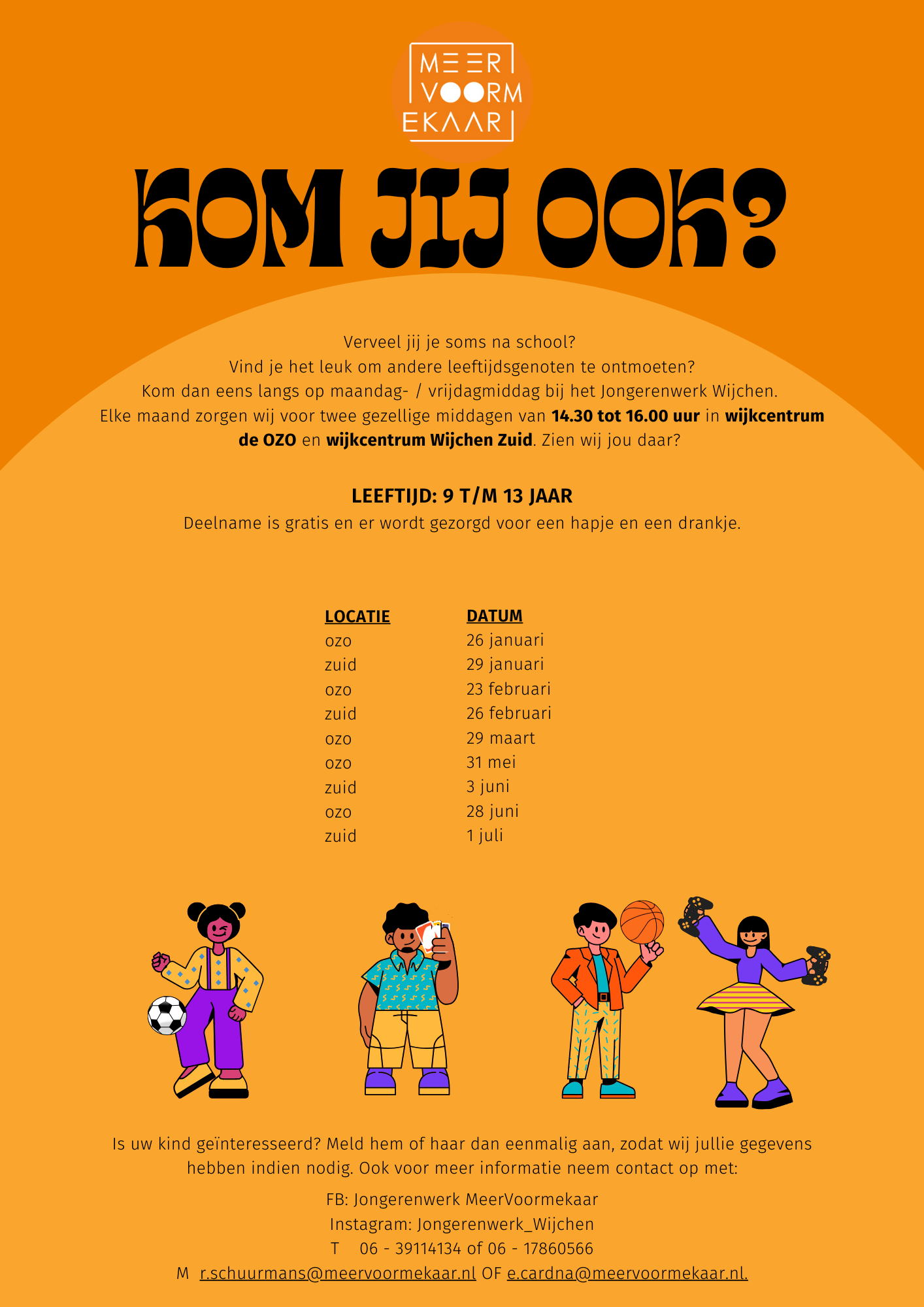 MEER
VOORM
EKAAR

KOM JIJ OOK?

Verveel jij je soms na school?
Vind je het leuk om andere leeftijdsgenoten te ontmoeten?
Kom dan eens langs op maandag- / vrijdagmiddag bij het Jongerenwerk Wijchen.
Elke maand zorgen wij voor twee gezellige middagen van 14.30 tot 16.00 uur in wijkcentrum de OZO en wijkcentrum Wijchen Zuid. Zien wij jou daar?

LEEFTIJD: 9 T/M 13 JAAR
Deelname is gratis en er wordt gezorgd voor een hapje en een drankje.

| LOCATIE | DATUM |
|---|---|
| ozo | 26 januari |
| zuid | 29 januari |
| ozo | 23 februari |
| zuid | 26 februari |
| ozo | 29 maart |
| ozo | 31 mei |
| zuid | 3 juni |
| ozo | 28 juni |
| zuid | 1 juli |

Is uw kind geïnteresseerd? Meld hem of haar dan eenmalig aan, zodat wij jullie gegevens hebben indien nodig. Ook voor meer informatie neem contact op met:

FB: Jongerenwerk MeerVoormekaar
Instagram: Jongerenwerk_Wijchen
T 06 - 39114134 of 06 - 17860566
M r.schuurmans@meervoormekaar.nl OF e.cardna@meervoormekaar.nl.